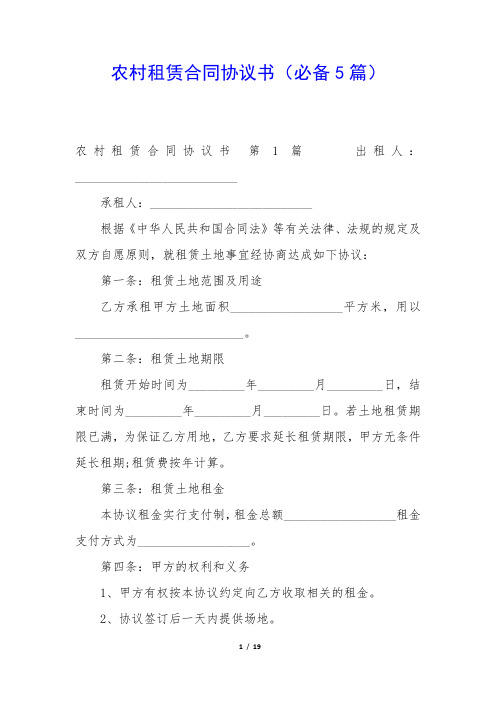 农村租赁合同协议书（必备5篇）

农村租赁合同协议书 第1篇 出租人：____________________________

承租人：____________________________

根据《中华人民共和国合同法》等有关法律、法规的规定及双方自愿原则，就租赁土地事宜经协商达成如下协议：

第一条：租赁土地范围及用途

乙方承租甲方土地面积____________________平方米，用以______________________________。

第二条：租赁土地期限

租赁开始时间为__________年__________月__________日，结束时间为__________年__________月__________日。若土地租赁期限已满，为保证乙方用地，乙方要求延长租赁期限，甲方无条件延长租期;租赁费按年计算。

第三条：租赁土地租金

本协议租金实行支付制，租金总额____________________租金支付方式为____________________。

第四条：甲方的权利和义务

1、甲方有权按本协议约定向乙方收取相关的租金。

2、协议签订后一天内提供场地。

1 / 19